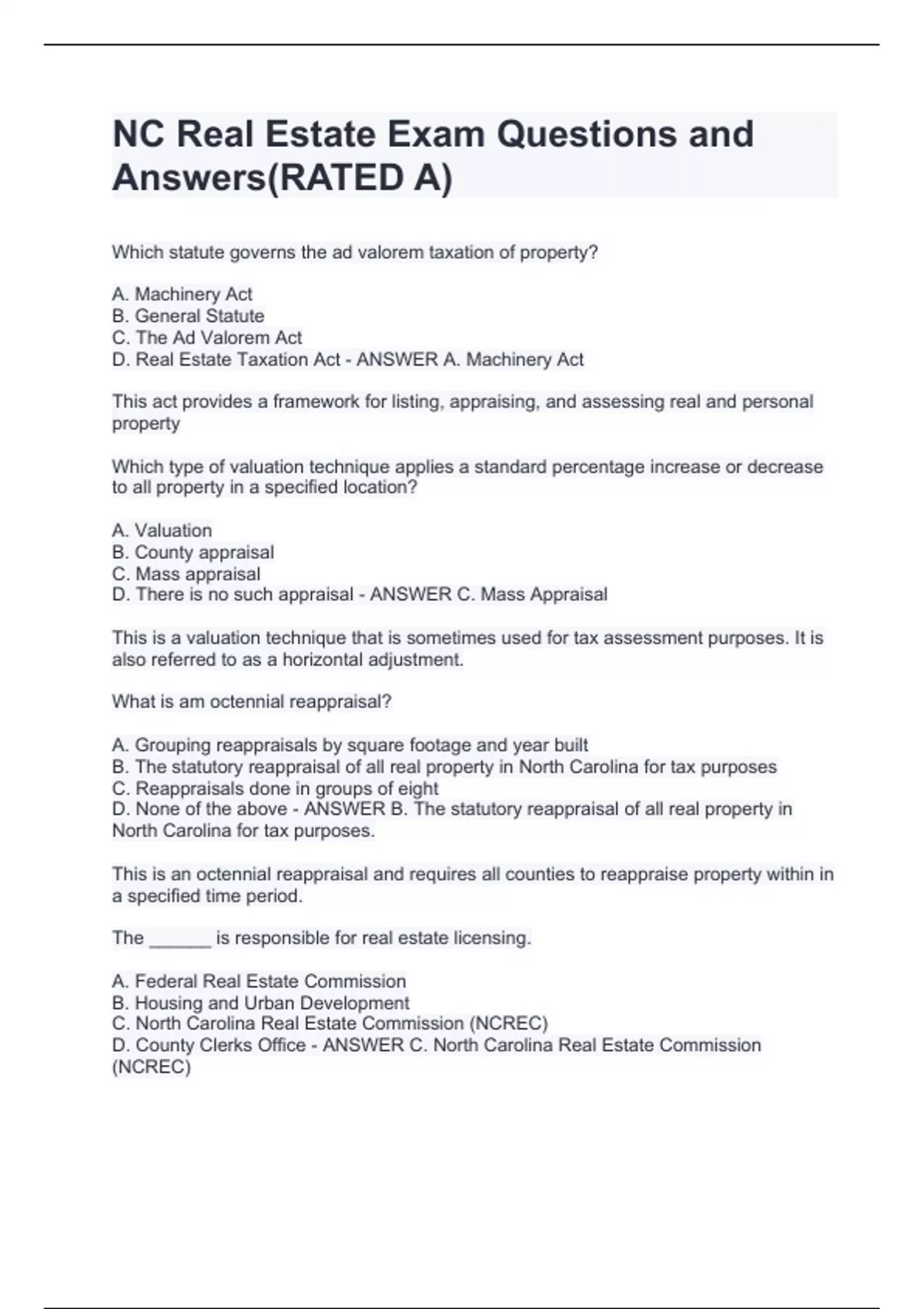 NC Real Estate Exam Questions and Answers(RATED A)

Which statute governs the ad valorem taxation of property?

A. Machinery Act
B. General Statute
C. The Ad Valorem Act
D. Real Estate Taxation Act - ANSWER A. Machinery Act

This act provides a framework for listing, appraising, and assessing real and personal property

Which type of valuation technique applies a standard percentage increase or decrease to all property in a specified location?

A. Valuation
B. County appraisal
C. Mass appraisal
D. There is no such appraisal - ANSWER C. Mass Appraisal

This is a valuation technique that is sometimes used for tax assessment purposes. It is also referred to as a horizontal adjustment.

What is am octennial reappraisal?

A. Grouping reappraisals by square footage and year built
B. The statutory reappraisal of all real property in North Carolina for tax purposes
C. Reappraisals done in groups of eight
D. None of the above - ANSWER B. The statutory reappraisal of all real property in North Carolina for tax purposes.

This is an octennial reappraisal and requires all counties to reappraise property within in a specified time period.

The ______ is responsible for real estate licensing.

A. Federal Real Estate Commission
B. Housing and Urban Development
C. North Carolina Real Estate Commission (NCREC)
D. County Clerks Office - ANSWER C. North Carolina Real Estate Commission (NCREC)